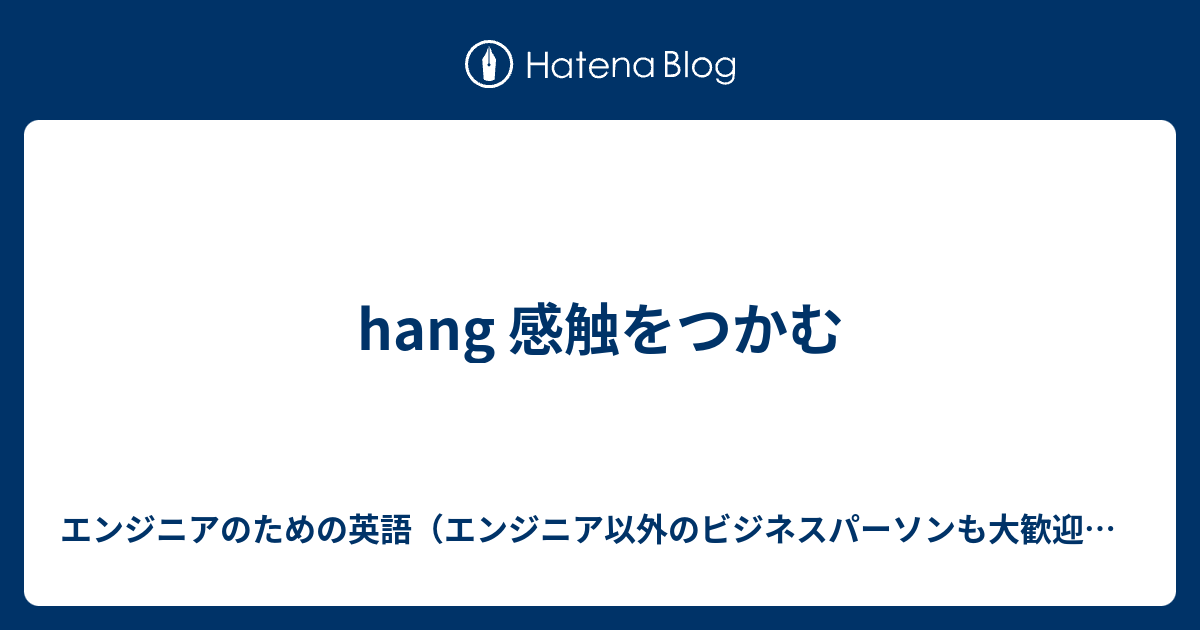 Hatena Blog

hang 感触をつかむ

エンジニアのための英語（エンジニア以外のビジネスパーソンも大歓迎…